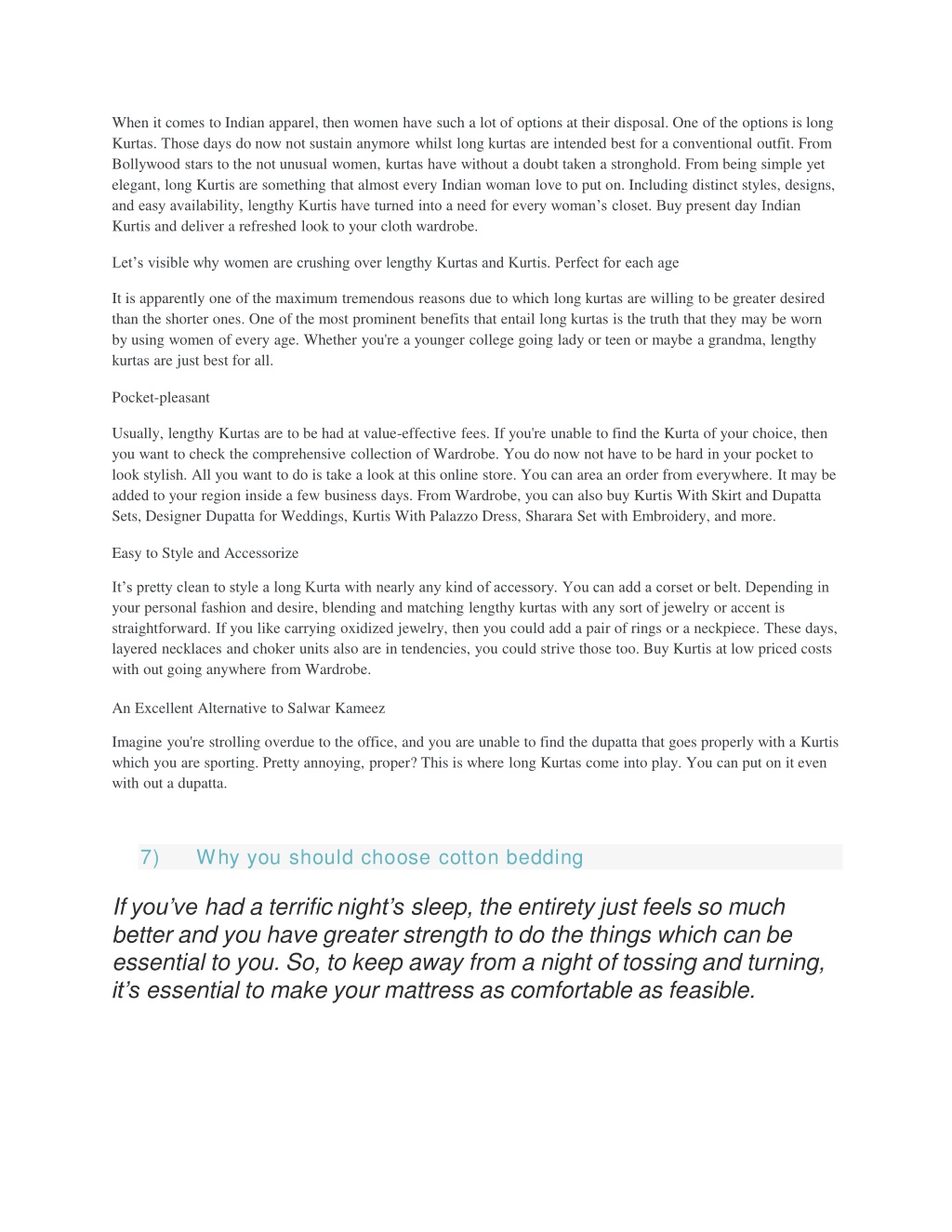 When it comes to Indian apparel, then women have such a lot of options at their disposal. One of the options is long Kurtas. Those days do now not sustain anymore whilst long kurtas are intended best for a conventional outfit. From Bollywood stars to the not unusual women, kurtas have without a doubt taken a stronghold. From being simple yet elegant, long Kurtis are something that almost every Indian woman love to put on. Including distinct styles, designs, and easy availability, lengthy Kurtis have turned into a need for every woman's closet. Buy present day Indian Kurtis and deliver a refreshed look to your cloth wardrobe.

Let's visible why women are crushing over lengthy Kurtas and Kurtis. Perfect for each age

It is apparently one of the maximum tremendous reasons due to which long kurtas are willing to be greater desired than the shorter ones. One of the most prominent benefits that entail long kurtas is the truth that they may be worn by using women of every age. Whether you're a younger college going lady or teen or maybe a grandma, lengthy kurtas are just best for all.

Pocket-pleasant

Usually, lengthy Kurtas are to be had at value-effective fees. If you're unable to find the Kurta of your choice, then you want to check the comprehensive collection of Wardrobe. You do now not have to be hard in your pocket to look stylish. All you want to do is take a look at this online store. You can area an order from everywhere. It may be added to your region inside a few business days. From Wardrobe, you can also buy Kurtis With Skirt and Dupatta Sets, Designer Dupatta for Weddings, Kurtis With Palazzo Dress, Sharara Set with Embroidery, and more.

Easy to Style and Accessorize

It's pretty clean to style a long Kurta with nearly any kind of accessory. You can add a corset or belt. Depending in your personal fashion and desire, blending and matching lengthy kurtas with any sort of jewelry or accent is straightforward. If you like carrying oxidized jewelry, then you could add a pair of rings or a neckpiece. These days, layered necklaces and choker units also are in tendencies, you could strive those too. Buy Kurtis at low priced costs with out going anywhere from Wardrobe.

An Excellent Alternative to Salwar Kameez

Imagine you're strolling overdue to the office, and you are unable to find the dupatta that goes properly with a Kurtis which you are sporting. Pretty annoying, proper? This is where long Kurtas come into play. You can put on it even with out a dupatta.

7) Why you should choose cotton bedding

If you've had a terrific night's sleep, the entirety just feels so much better and you have greater strength to do the things which can be essential to you. So, to keep away from a night of tossing and turning, it's essential to make your mattress as comfortable as feasible.